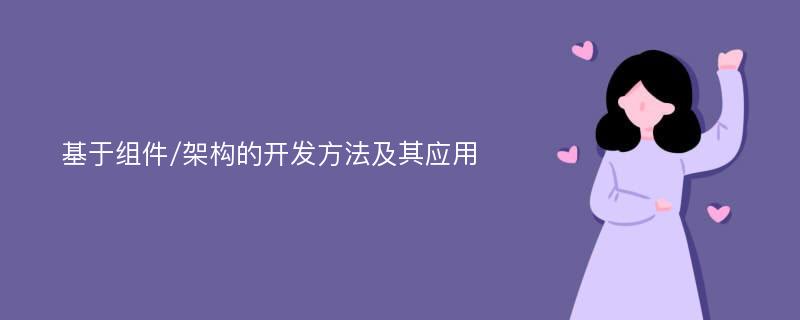 基于组件/架构的开发方法及其应用